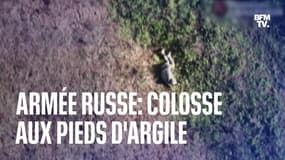 BFM TV.

ARMÉE RUSSE: COLOSSE AUX PIEDS D'ARGILE